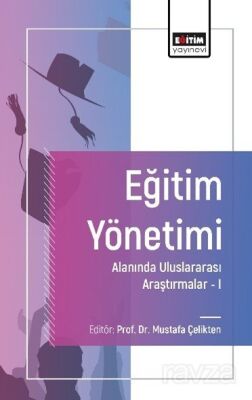 EĞİTİM yayınevi

Eğitim Yönetimi

Alanında Uluslararası Araştırmalar - I

Editör: Prof. Dr. Mustafa Çelikten

ravza